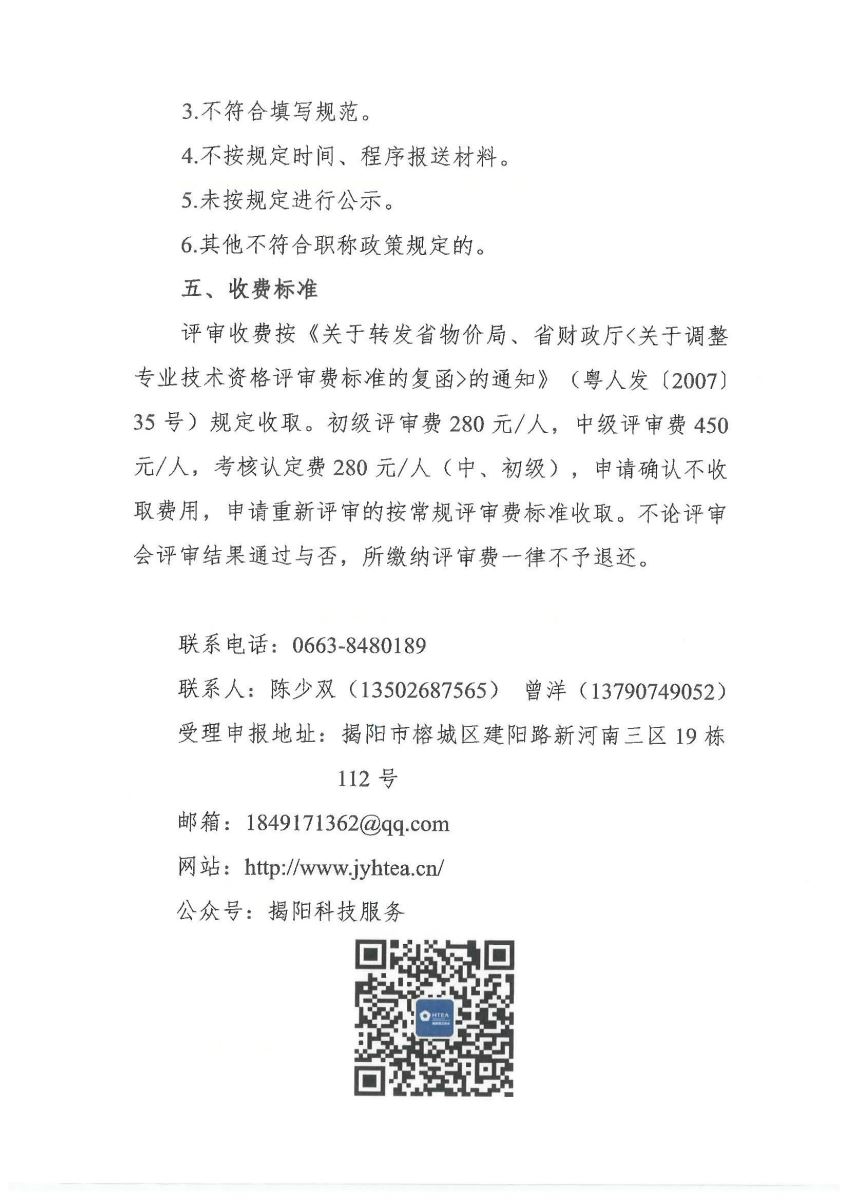 3.不符合填写规范。

4.不按规定时间、程序报送材料。

5.未按规定进行公示。

6.其他不符合职称政策规定的。

五、收费标准

评审收费按《关于转发省物价局、省财政厅<关于调整专业技术资格评审费标准的复函>的通知》（粤人发〔2007〕35号）规定收取。初级评审费280元/人，中级评审费450元/人，考核认定费280元/人（中、初级），申请确认不收取费用，申请重新评审的按常规评审费标准收取。不论评审会评审结果通过与否，所缴纳评审费一律不予退还。

联系电话：0663-8480189

联系人：陈少双（13502687565） 曾洋（13790749052）

受理申报地址：揭阳市榕城区建阳路新河南三区19栋112号

邮箱：1849171362@qq.com

网站：http://www.jyhtea.cn/

公众号：揭阳科技服务

HTEA